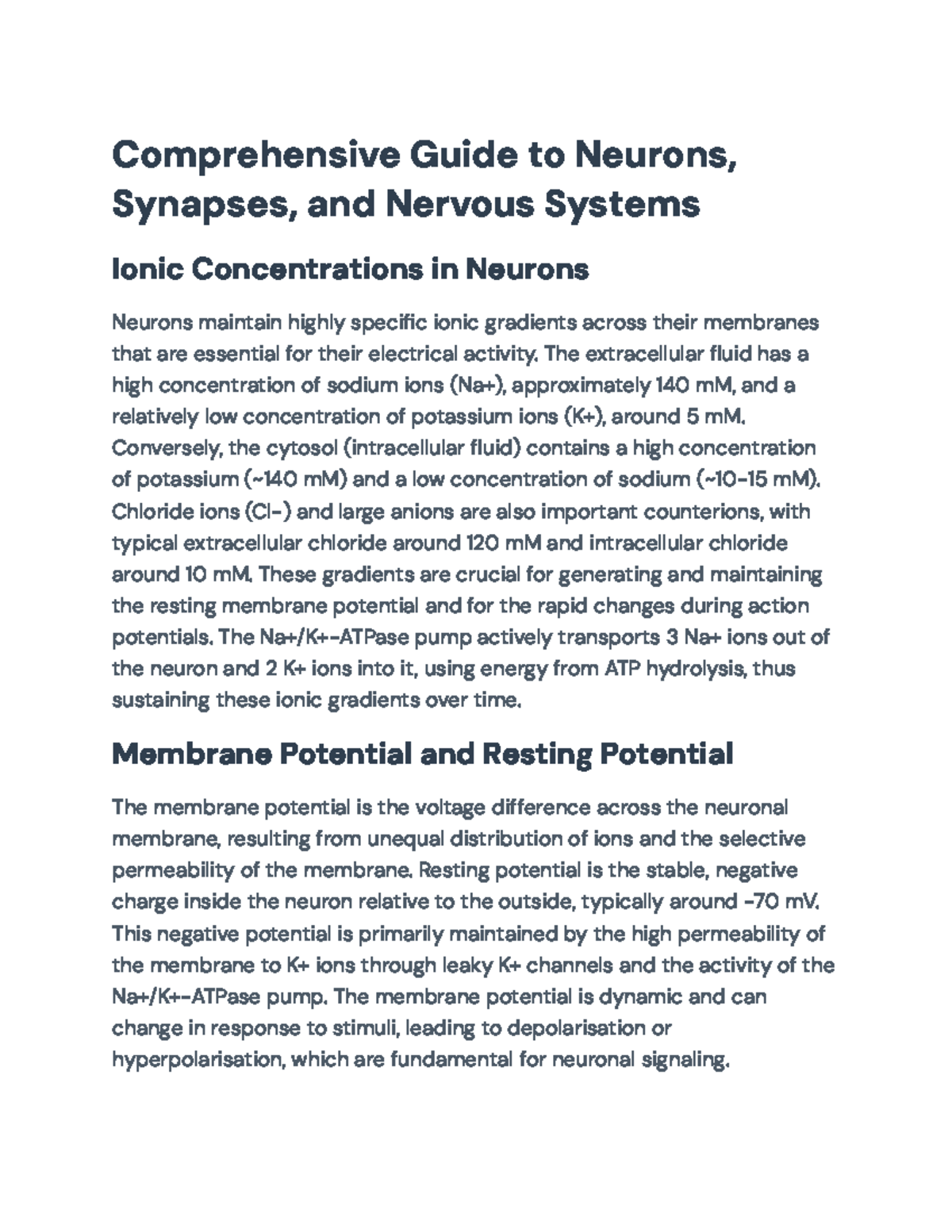 Comprehensive Guide to Neurons, Synapses, and Nervous Systems

Ionic Concentrations in Neurons

Neurons maintain highly specific ionic gradients across their membranes that are essential for their electrical activity. The extracellular fluid has a high concentration of sodium ions (Na+), approximately 140 mM, and a relatively low concentration of potassium ions (K+), around 5 mM. Conversely, the cytosol (intracellular fluid) contains a high concentration of potassium (~140 mM) and a low concentration of sodium (~10-15 mM). Chloride ions (Cl-) and large anions are also important counterions, with typical extracellular chloride around 120 mM and intracellular chloride around 10 mM. These gradients are crucial for generating and maintaining the resting membrane potential and for the rapid changes during action potentials. The Na+/K+-ATPase pump actively transports 3 Na+ ions out of the neuron and 2 K+ ions into it, using energy from ATP hydrolysis, thus sustaining these ionic gradients over time.

Membrane Potential and Resting Potential

The membrane potential is the voltage difference across the neuronal membrane, resulting from unequal distribution of ions and the selective permeability of the membrane. Resting potential is the stable, negative charge inside the neuron relative to the outside, typically around -70 mV. This negative potential is primarily maintained by the high permeability of the membrane to K+ ions through leaky K+ channels and the activity of the Na+/K+-ATPase pump. The membrane potential is dynamic and can change in response to stimuli, leading to depolarisation or hyperpolarisation, which are fundamental for neuronal signaling.